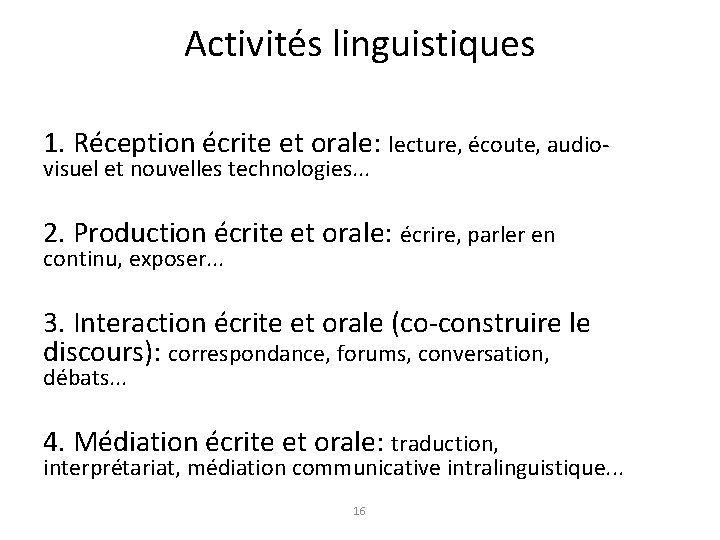 Activités linguistiques

1. Réception écrite et orale: lecture, écoute, audio-visuel et nouvelles technologies...

2. Production écrite et orale: écrire, parler en continu, exposer...

3. Interaction écrite et orale (co-construire le discours): correspondance, forums, conversation, débats...

4. Médiation écrite et orale: traduction, interprétariat, médiation communicative intralinguistique...

16